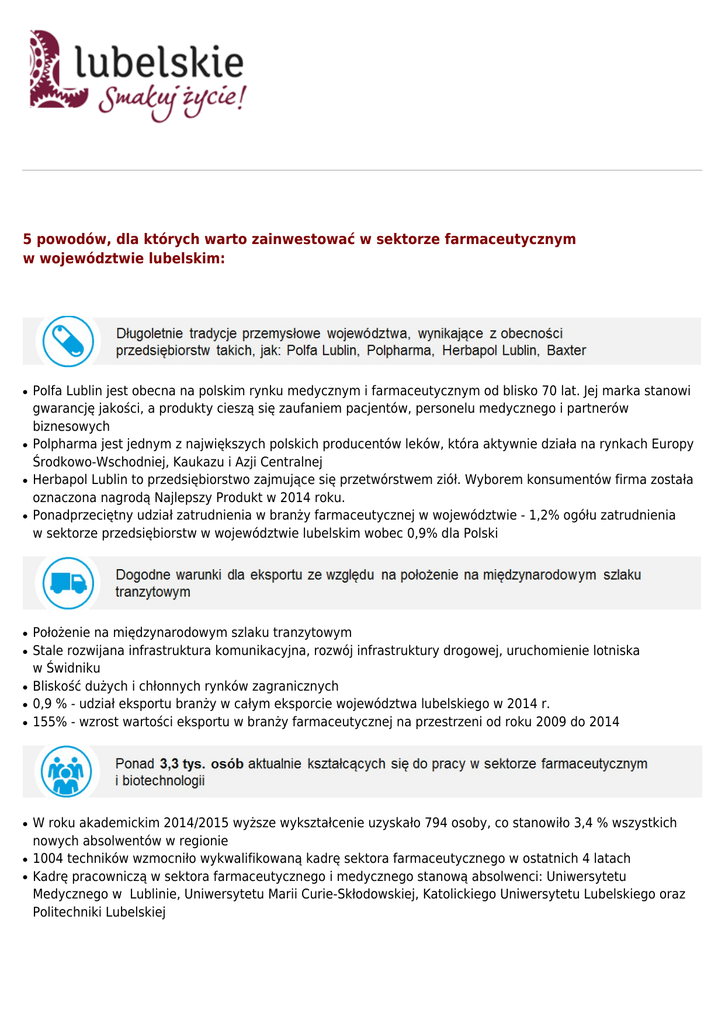 lubelskie
Smakuj życie!

5 powodów, dla których warto zainwestować w sektorze farmaceutycznym w województwie lubelskim:

Długoletnie tradycje przemysłowe województwa, wynikające z obecności przedsiębiorstw takich, jak: Polfa Lublin, Polpharma, Herbapol Lublin, Baxter

• Polfa Lublin jest obecna na polskim rynku medycznym i farmaceutycznym od blisko 70 lat. Jej marka stanowi gwarancję jakości, a produkty cieszą się zaufaniem pacjentów, personelu medycznego i partnerów biznesowych
• Polpharma jest jednym z największych polskich producentów leków, która aktywnie działa na rynkach Europy Środkowo-Wschodniej, Kaukazu i Azji Centralnej
• Herbapol Lublin to przedsiębiorstwo zajmujące się przetwórstwem ziół. Wyborem konsumentów firma została oznaczona nagrodą Najlepszy Produkt w 2014 roku.
• Ponadprzeciętny udział zatrudnienia w branży farmaceutycznej w województwie - 1,2% ogółu zatrudnienia w sektorze przedsiębiorstw w województwie lubelskim wobec 0,9% dla Polski

Dogodne warunki dla eksportu ze względu na położenie na międzynarodowym szlaku tranzytowym

• Położenie na międzynarodowym szlaku tranzytowym
• Stale rozwijana infrastruktura komunikacyjna, rozwój infrastruktury drogowej, uruchomienie lotniska w Świdniku
• Bliskość dużych i chłonnych rynków zagranicznych
• 0,9 % - udział eksportu branży w całym eksporcie województwa lubelskiego w 2014 r.
• 155% - wzrost wartości eksportu w branży farmaceutycznej na przestrzeni od roku 2009 do 2014

Ponad 3,3 tys. osób aktualnie kształcących się do pracy w sektorze farmaceutycznym i biotechnologii

• W roku akademickim 2014/2015 wyższe wykształcenie uzyskało 794 osoby, co stanowiło 3,4 % wszystkich nowych absolwentów w regionie
• 1004 techników wzmocniło wykwalifikowaną kadrę sektora farmaceutycznego w ostatnich 4 latach
• Kadrę pracowniczą w sektora farmaceutycznego i medycznego stanową absolwenci: Uniwersytetu Medycznego w Lublinie, Uniwersytetu Marii Curie-Skłodowskiej, Katolickiego Uniwersytetu Lubelskiego oraz Politechniki Lubelskiej